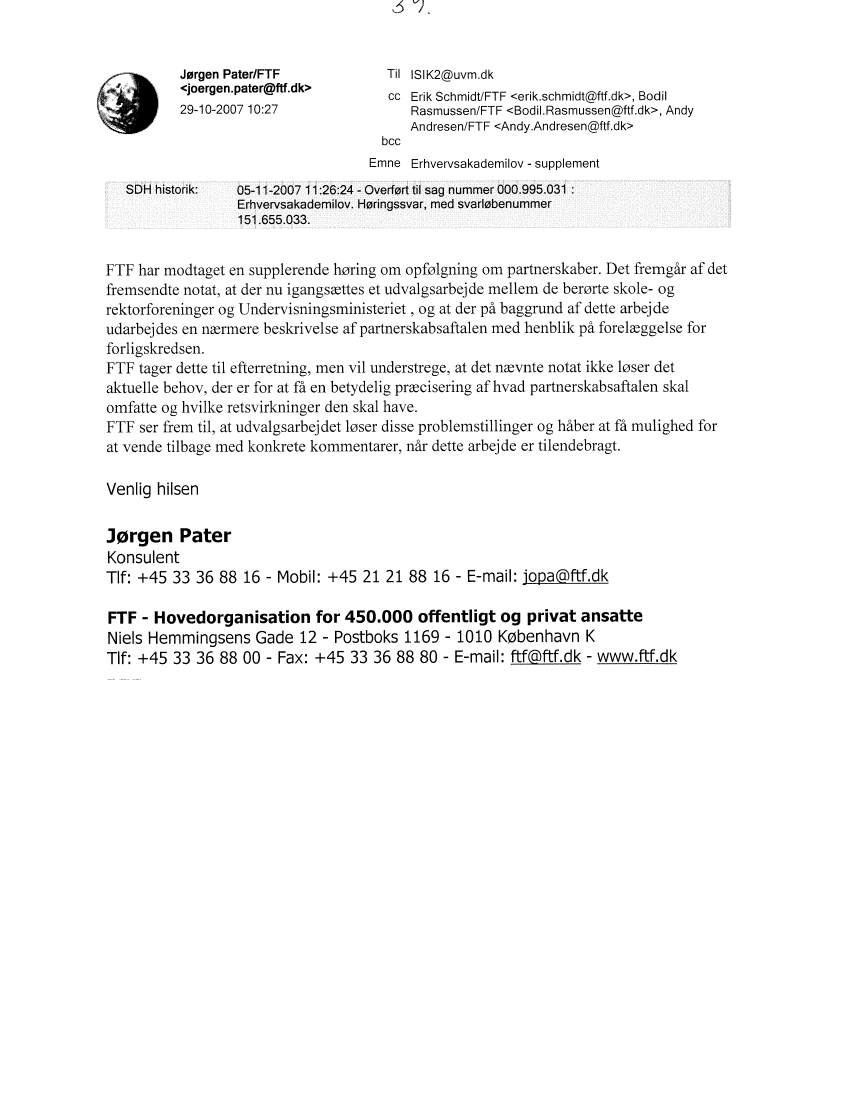 39.

Jørgen Pater/FTF
<joergen.pater@ftf.dk>
29-10-2007 10:27

Til ISIK2@uvm.dk
cc Erik Schmidt/FTF <erik.schmidt@ftf.dk>, Bodil Rasmussen/FTF <Bodil.Rasmussen@ftf.dk>, Andy Andresen/FTF <Andy.Andresen@ftf.dk>
bcc
Emne Erhvervsakademilov - supplement

SDH historik: 05-11-2007 11:26:24 - Overført til sag nummer 000.995.031 : Erhvervsakademilov. Høringssvar, med svarløbenummer 151.655.033.

FTF har modtaget en supplerende høring om opfølgning om partnerskaber. Det fremgår af det fremsendte notat, at der nu igangsættes et udvalgsarbejde mellem de berørte skole- og rektorforeninger og Undervisningsministeriet , og at der på baggrund af dette arbejde udarbejdes en nærmere beskrivelse af partnerskabsaftalen med henblik på forelæggelse for forligskredsen.
FTF tager dette til efterretning, men vil understrege, at det nævnte notat ikke løser det aktuelle behov, der er for at få en betydelig præcisering af hvad partnerskabsaftalen skal omfatte og hvilke retsvirkninger den skal have.
FTF ser frem til, at udvalgsarbejdet løser disse problemstillinger og håber at få mulighed for at vende tilbage med konkrete kommentarer, når dette arbejde er tilendebragt.

Venlig hilsen

Jørgen Pater
Konsulent
Tlf: +45 33 36 88 16 - Mobil: +45 21 21 88 16 - E-mail: jopa@ftf.dk

FTF - Hovedorganisation for 450.000 offentligt og privat ansatte
Niels Hemmingsens Gade 12 - Postboks 1169 - 1010 København K
Tlf: +45 33 36 88 00 - Fax: +45 33 36 88 80 - E-mail: ftf@ftf.dk - www.ftf.dk